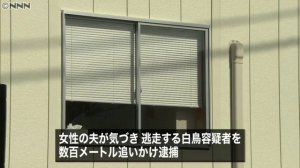 ©NNN

女性の夫が気づき 逃走する白鳥容疑者を
数百メートル追いかけ逮捕